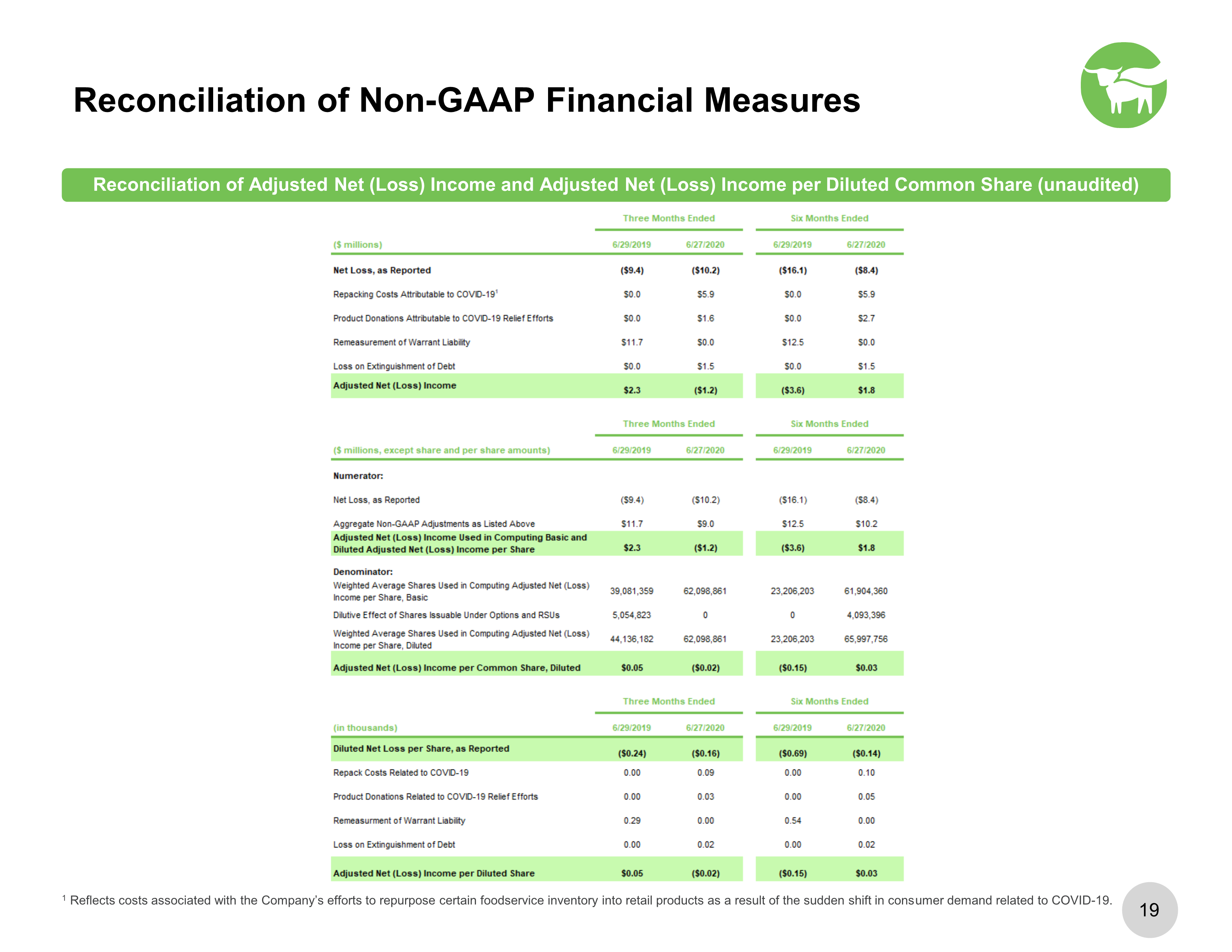 Reconciliation of Non-GAAP Financial Measures

Reconciliation of Adjusted Net (Loss) Income and Adjusted Net (Loss) Income per Diluted Common Share (unaudited)

| | Three Months Ended | | Six Months Ended | |
|---|---|---|---|---|
| ($ millions) | 6/29/2019 | 6/27/2020 | 6/29/2019 | 6/27/2020 |
| Net Loss, as Reported | ($9.4) | ($10.2) | ($16.1) | ($8.4) |
| Repacking Costs Attributable to COVID-19$^1$ | $0.0 | $5.9 | $0.0 | $5.9 |
| Product Donations Attributable to COVID-19 Relief Efforts | $0.0 | $1.6 | $0.0 | $2.7 |
| Remeasurement of Warrant Liability | $11.7 | $0.0 | $12.5 | $0.0 |
| Loss on Extinguishment of Debt | $0.0 | $1.5 | $0.0 | $1.5 |
| Adjusted Net (Loss) Income | $2.3 | ($1.2) | ($3.6) | $1.8 |

| | Three Months Ended | | Six Months Ended | |
|---|---|---|---|---|
| ($ millions, except share and per share amounts) | 6/29/2019 | 6/27/2020 | 6/29/2019 | 6/27/2020 |
| Numerator: | | | | |
| Net Loss, as Reported | ($9.4) | ($10.2) | ($16.1) | ($8.4) |
| Aggregate Non-GAAP Adjustments as Listed Above | $11.7 | $9.0 | $12.5 | $10.2 |
| Adjusted Net (Loss) Income Used in Computing Basic and Diluted Adjusted Net (Loss) Income per Share | $2.3 | ($1.2) | ($3.6) | $1.8 |
| Denominator: | | | | |
| Weighted Average Shares Used in Computing Adjusted Net (Loss) Income per Share, Basic | 39,081,359 | 62,098,861 | 23,206,203 | 61,904,360 |
| Dilutive Effect of Shares Issuable Under Options and RSUs | 5,054,823 | 0 | 0 | 4,093,396 |
| Weighted Average Shares Used in Computing Adjusted Net (Loss) Income per Share, Diluted | 44,136,182 | 62,098,861 | 23,206,203 | 65,997,756 |
| Adjusted Net (Loss) Income per Common Share, Diluted | $0.05 | ($0.02) | ($0.15) | $0.03 |

| | Three Months Ended | | Six Months Ended | |
|---|---|---|---|---|
| (in thousands) | 6/29/2019 | 6/27/2020 | 6/29/2019 | 6/27/2020 |
| Diluted Net Loss per Share, as Reported | ($0.24) | ($0.16) | ($0.69) | ($0.14) |
| Repack Costs Related to COVID-19 | 0.00 | 0.09 | 0.00 | 0.10 |
| Product Donations Related to COVID-19 Relief Efforts | 0.00 | 0.03 | 0.00 | 0.05 |
| Remeasurment of Warrant Liability | 0.29 | 0.00 | 0.54 | 0.00 |
| Loss on Extinguishment of Debt | 0.00 | 0.02 | 0.00 | 0.02 |
| Adjusted Net (Loss) Income per Diluted Share | $0.05 | ($0.02) | ($0.15) | $0.03 |

$^1$ Reflects costs associated with the Company's efforts to repurpose certain foodservice inventory into retail products as a result of the sudden shift in consumer demand related to COVID-19.

19